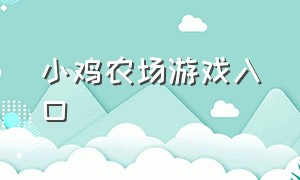 小鸡农场游戏入口